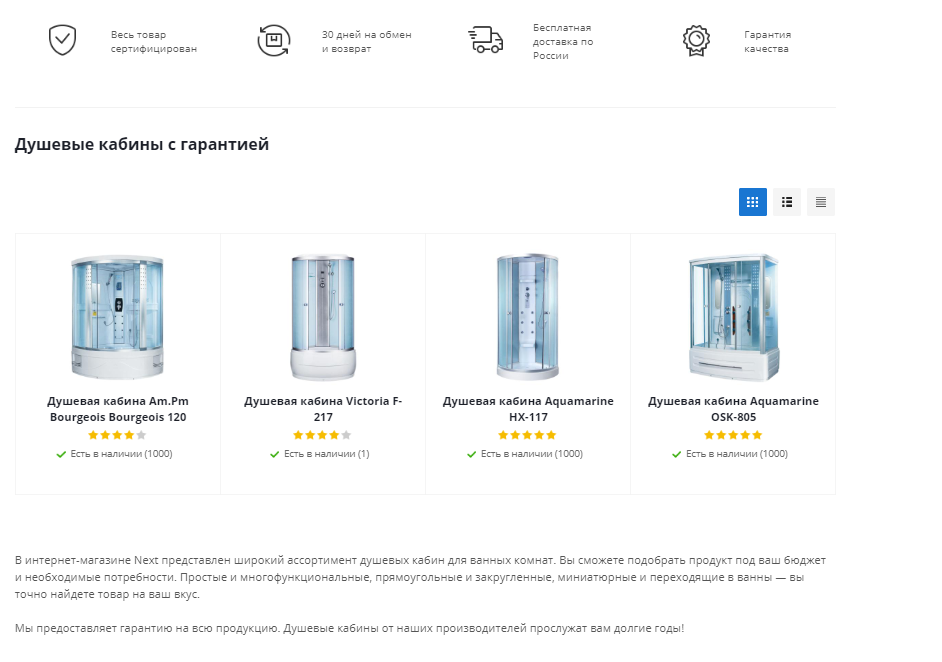 Весь товар сертифицирован

30 дней на обмен и возврат

Бесплатная доставка по России

Гарантия качества

Душевые кабины с гарантией

Душевая кабина Am.Pm Bourgeois Bourgeois 120

Есть в наличии (1000)

Душевая кабина Victoria F-217

Есть в наличии (1)

Душевая кабина Aquamarine HX-117

Есть в наличии (1000)

Душевая кабина Aquamarine OSK-805

Есть в наличии (1000)

В интернет-магазине Next представлен широкий ассортимент душевых кабин для ванных комнат. Вы сможете подобрать продукт под ваш бюджет и необходимые потребности. Простые и многофункциональные, прямоугольные и закругленные, миниатюрные и переходящие в ванны — вы точно найдете товар на ваш вкус.

Мы предоставляет гарантию на всю продукцию. Душевые кабины от наших производителей прослужат вам долгие годы!